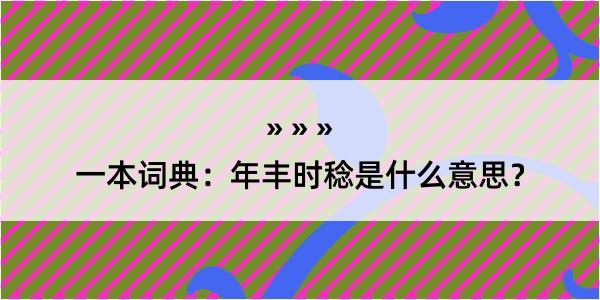 » » »

一本词典：年丰时稔是什么意思？